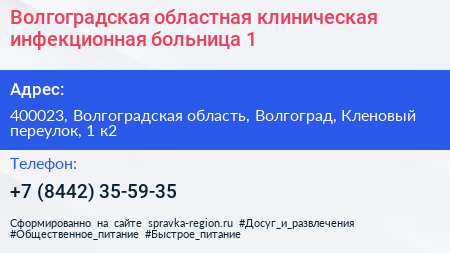 Волгоградская областная клиническая инфекционная больница 1

Адрес:

400023, Волгоградская область, Волгоград, Кленовый переулок, 1 к2

Телефон:

+7 (8442) 35-59-35

Сформированно на сайте spravka-region.ru #Досуг_и_развлечения #Общественное_питание #Быстрое_питание